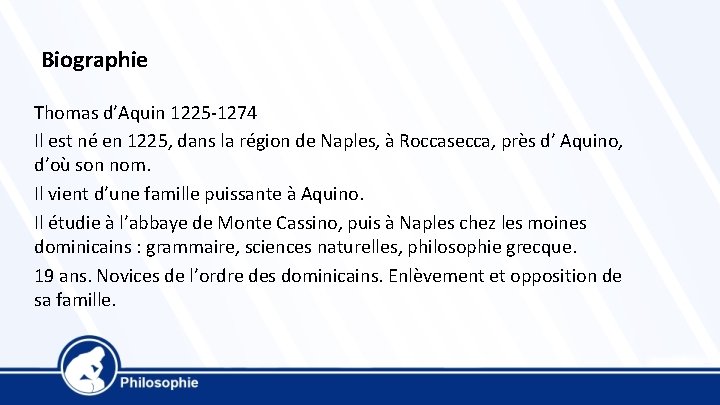 Biographie

Thomas d’Aquin 1225-1274

Il est né en 1225, dans la région de Naples, à Roccasecca, près d’ Aquino, d’où son nom.

Il vient d’une famille puissante à Aquino.

Il étudie à l’abbaye de Monte Cassino, puis à Naples chez les moines dominicains : grammaire, sciences naturelles, philosophie grecque.

19 ans. Novices de l’ordre des dominicains. Enlèvement et opposition de sa famille.

Philosophie